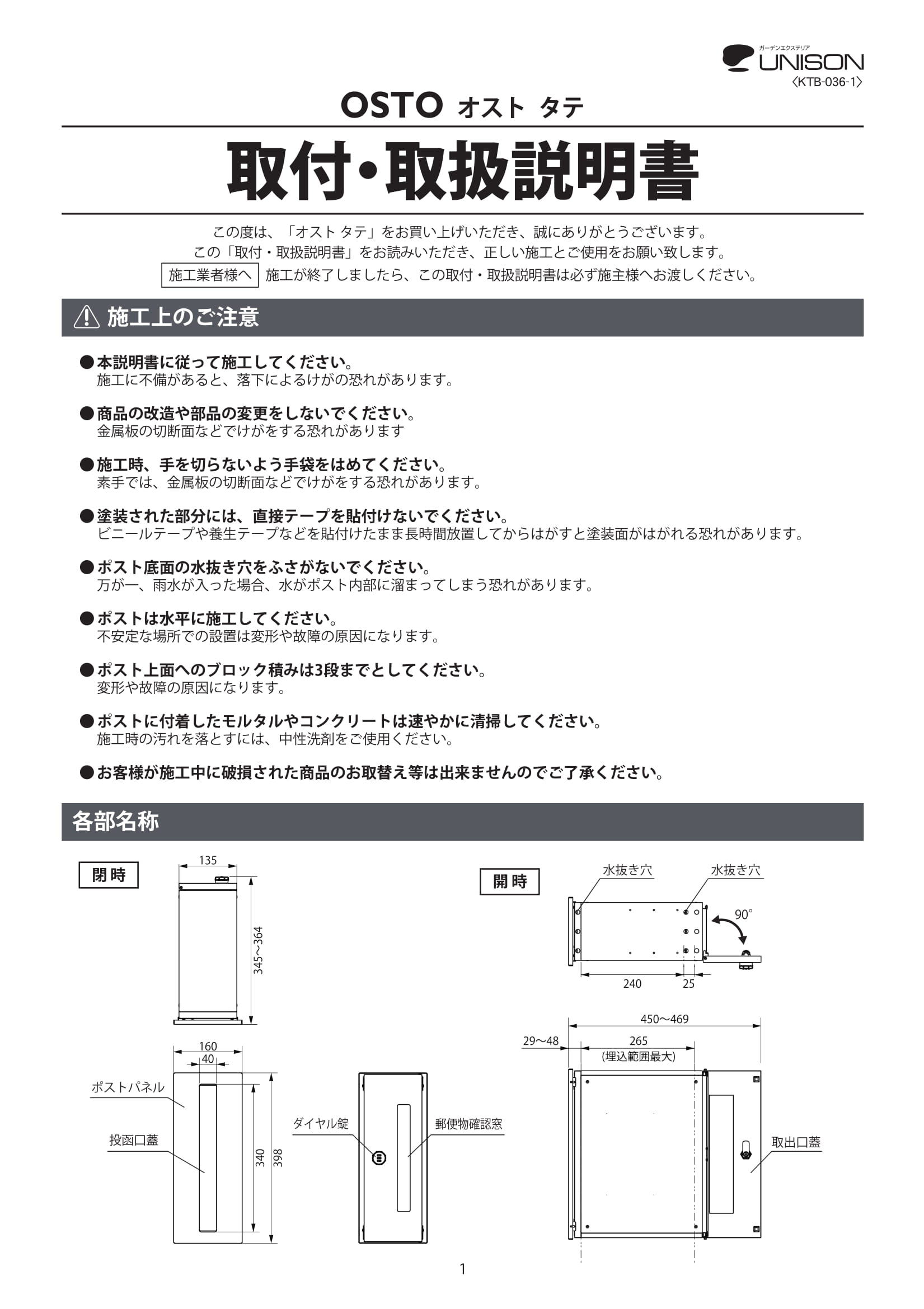 ガーデンエクステリア
UNISON
〈KTB-036-1〉

OSTO オスト タテ

取付・取扱説明書

この度は、「オスト タテ」をお買い上げいただき、誠にありがとうございます。
この「取付・取扱説明書」をお読みいただき、正しい施工とご使用をお願い致します。
施工業者様へ 施工が終了しましたら、この取付・取扱説明書は必ず施主様へお渡しください。

施工上のご注意

●本説明書に従って施工してください。
施工に不備があると、落下によるけがの恐れがあります。

●商品の改造や部品の変更をしないでください。
金属板の切断面などでけがをする恐れがあります

●施工時、手を切らないよう手袋をはめてください。
素手では、金属板の切断面などでけがをする恐れがあります。

●塗装された部分には、直接テープを貼付けないでください。
ビニールテープや養生テープなどを貼付けたまま長時間放置してからはがすと塗装面がはがれる恐れがあります。

●ポスト底面の水抜き穴をふさがないでください。
万が一、雨水が入った場合、水がポスト内部に溜まってしまう恐れがあります。

●ポストは水平に施工してください。
不安定な場所での設置は変形や故障の原因になります。

●ポスト上面へのブロック積みは3段までとしてください。
変形や故障の原因になります。

●ポストに付着したモルタルやコンクリートは速やかに清掃してください。
施工時の汚れを落とすには、中性洗剤をご使用ください。

●お客様が施工中に破損された商品のお取替え等は出来ませんのでご了承ください。

各部名称

閉時
135
345～364
160
40
ポストパネル
投函口蓋
340
398
ダイヤル錠
郵便物確認窓

開時
水抜き穴
水抜き穴
90°
240
25
450～469
29～48
265
(埋込範囲最大)
取出口蓋

1